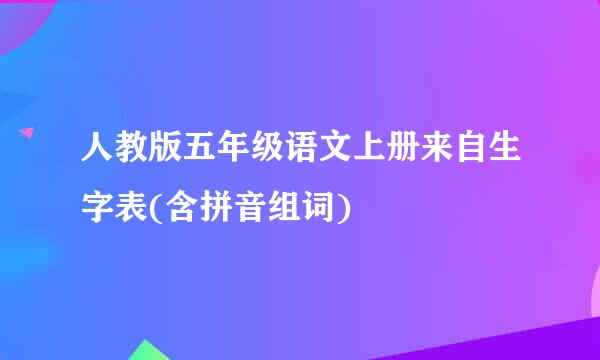 人教版五年级语文上册来自生字表(含拼音组词)